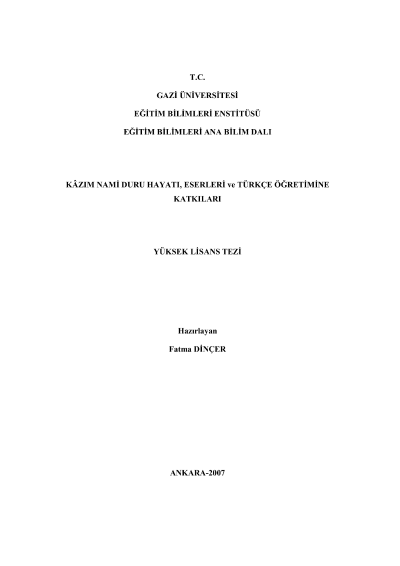 T.C.

GAZİ ÜNİVERSİTESİ

EĞİTİM BİLİMLERİ ENSTİTÜSÜ

EĞİTİM BİLİMLERİ ANA BİLİM DALI

KÂZIM NAMİ DURU HAYATI, ESERLERİ ve TÜRKÇE ÖĞRETİMİNE KATKILARI

YÜKSEK LİSANS TEZİ

Hazırlayan

Fatma DİNÇER

ANKARA-2007